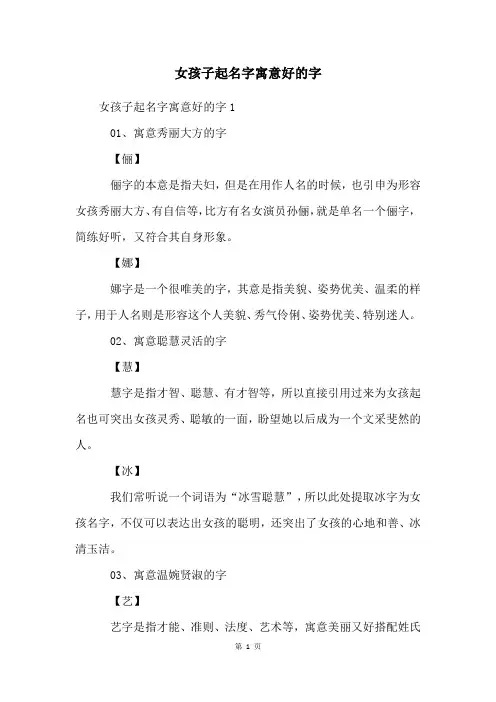 女孩子起名字寓意好的字

女孩子起名字寓意好的字 1

01、寓意秀丽大方的字

【俪】

俪字的本意是指夫妇，但是在用作人名的时候，也引申为形容女孩秀丽大方、有自信等，比方有名女演员孙俪，就是单名一个俪字，简练好听，又符合其自身形象。

【娜】

娜字是一个很唯美的字，其意是指美貌、姿势优美、温柔的样子，用于人名则是形容这个人美貌、秀气伶俐、姿势优美、特别迷人。

02、寓意聪慧灵活的字

【慧】

慧字是指才智、聪慧、有才智等，所以直接引用过来为女孩起名也可突出女孩灵秀、聪敏的一面，盼望她以后成为一个文采斐然的人。

【冰】

我们常听说一个词语为“冰雪聪慧”，所以此处提取冰字为女孩名字，不仅可以表达出女孩的聪明，还突出了女孩的心地和善、冰清玉洁。

03、寓意温婉贤淑的字

【艺】

艺字是指才能、准则、法度、艺术等，寓意美丽又好搭配姓氏

第 1 页